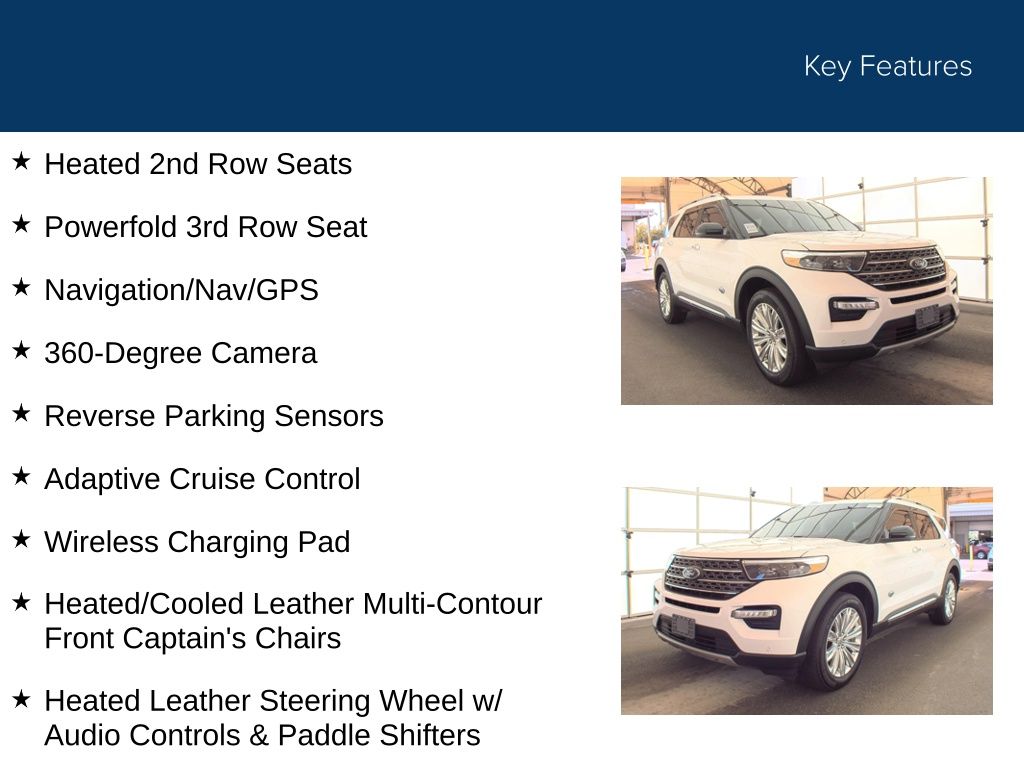 Key Features

★ Heated 2nd Row Seats

★ Powerfold 3rd Row Seat

★ Navigation/Nav/GPS

★ 360-Degree Camera

★ Reverse Parking Sensors

★ Adaptive Cruise Control

★ Wireless Charging Pad

★ Heated/Cooled Leather Multi-Contour Front Captain's Chairs

★ Heated Leather Steering Wheel w/ Audio Controls & Paddle Shifters